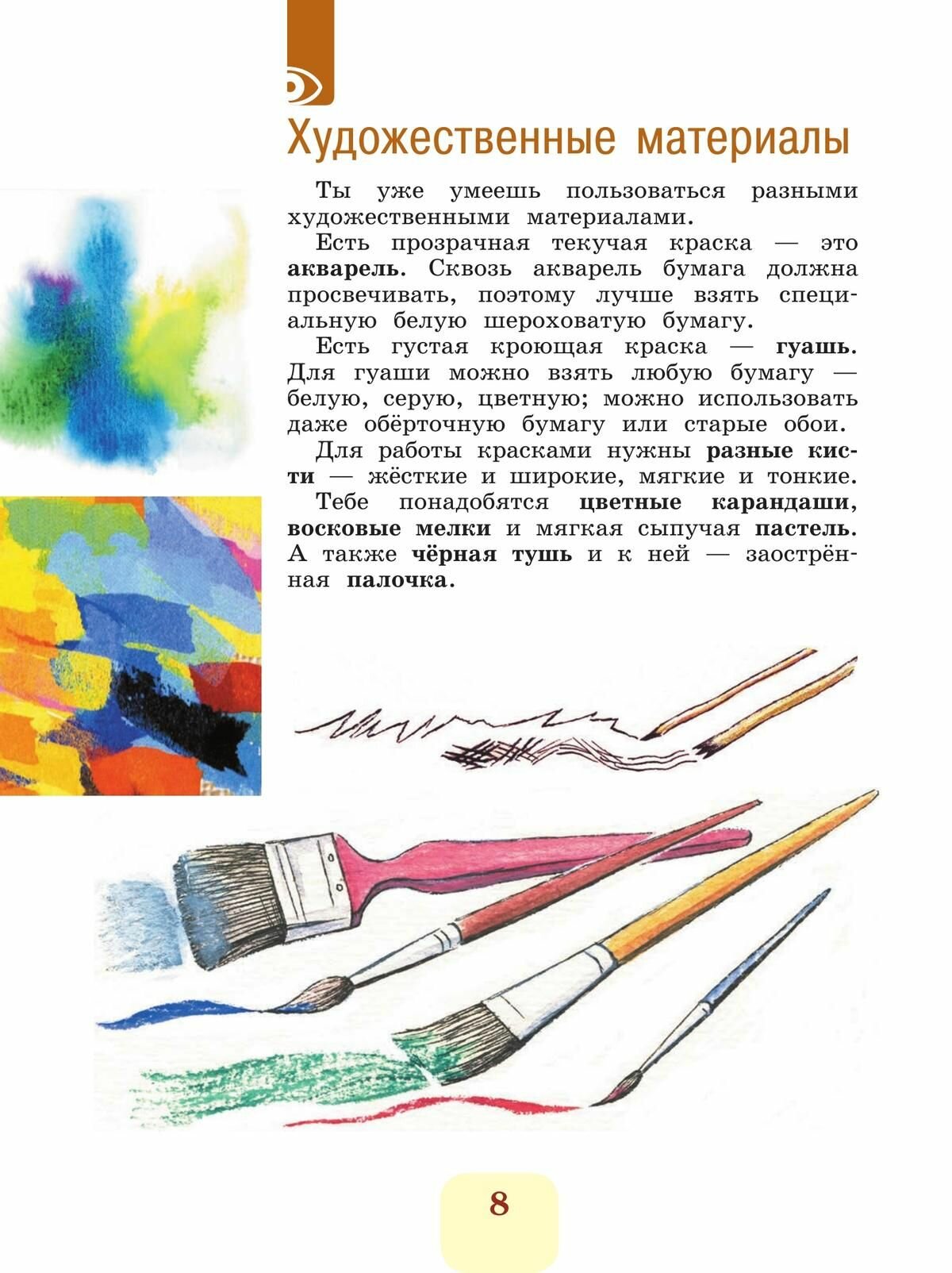 Художественные материалы

Ты уже умеешь пользоваться разными художественными материалами.

Есть прозрачная текучая краска — это акварель. Сквозь акварель бумага должна просвечивать, поэтому лучше взять специальную белую шероховатую бумагу.

Есть густая кроющая краска — гуашь. Для гуаши можно взять любую бумагу — белую, серую, цветную; можно использовать даже обёрточную бумагу или старые обои.

Для работы красками нужны разные кисти — жёсткие и широкие, мягкие и тонкие.

Тебе понадобятся цветные карандаши, восковые мелки и мягкая сыпучая пастель. А также чёрная тушь и к ней — заострённая палочка.

8